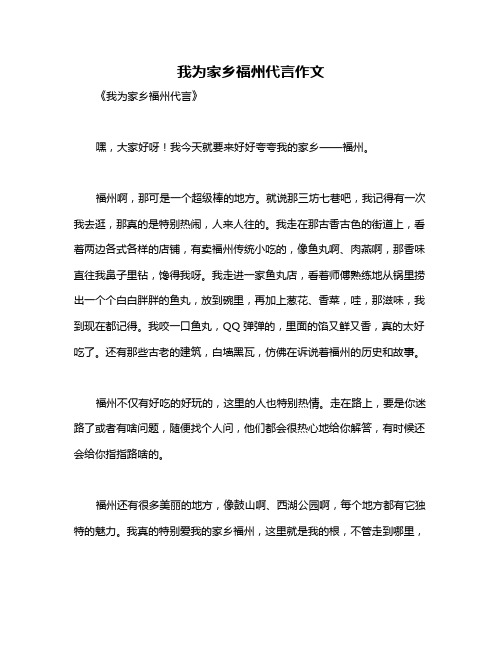 我为家乡福州代言作文

《我为家乡福州代言》

嘿，大家好呀！我今天就要来好好夸夸我的家乡——福州。

福州啊，那可是一个超级棒的地方。就说那三坊七巷吧，我记得有一次我去逛，那真的是特别热闹，人来人往的。我走在那古香古色的街道上，看着两边各式各样的店铺，有卖福州传统小吃的，像鱼丸啊、肉燕啊，那香味直往我鼻子里钻，馋得我呀。我走进一家鱼丸店，看着师傅熟练地从锅里捞出一个个白白胖胖的鱼丸，放到碗里，再加上葱花、香菜，哇，那滋味，我到现在都记得。我咬一口鱼丸，QQ 弹弹的，里面的馅又鲜又香，真的太好吃了。还有那些古老的建筑，白墙黑瓦，仿佛在诉说着福州的历史和故事。

福州不仅有好吃的好玩的，这里的人也特别热情。走在路上，要是你迷路了或者有啥问题，随便找个人问，他们都会很热心地给你解答，有时候还会给你指指路啥的。

福州还有很多美丽的地方，像鼓山啊、西湖公园啊，每个地方都有它独特的魅力。我真的特别爱我的家乡福州，这里就是我的根，不管走到哪里，